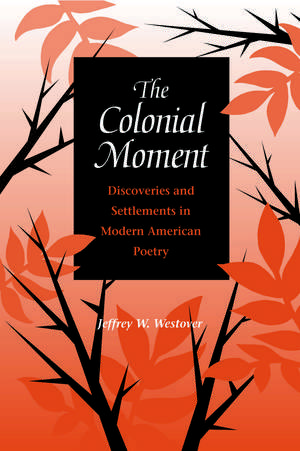 The Colonial Moment

Discoveries and Settlements in Modern American Poetry

Jeffrey W. Westover